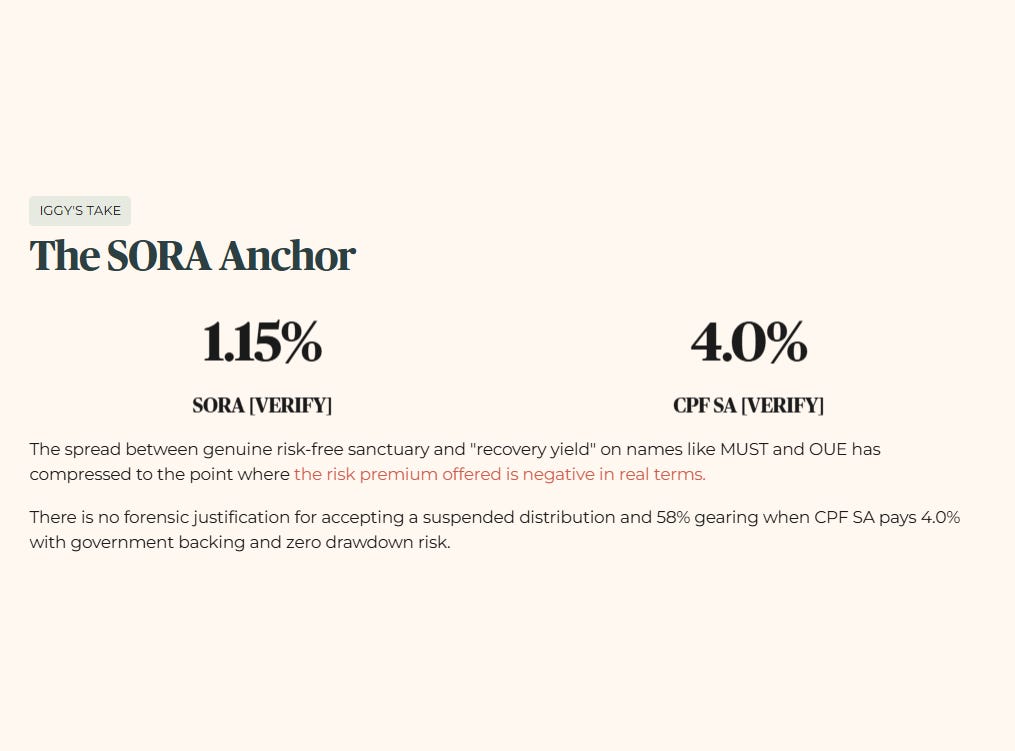 IGGY'S TAKE

The SORA Anchor

1.15%

SORA [VERIFY]

4.0%

CPF SA [VERIFY]

The spread between genuine risk-free sanctuary and "recovery yield" on names like MUST and OUE has compressed to the point where the risk premium offered is negative in real terms.

There is no forensic justification for accepting a suspended distribution and 58% gearing when CPF SA pays 4.0% with government backing and zero drawdown risk.